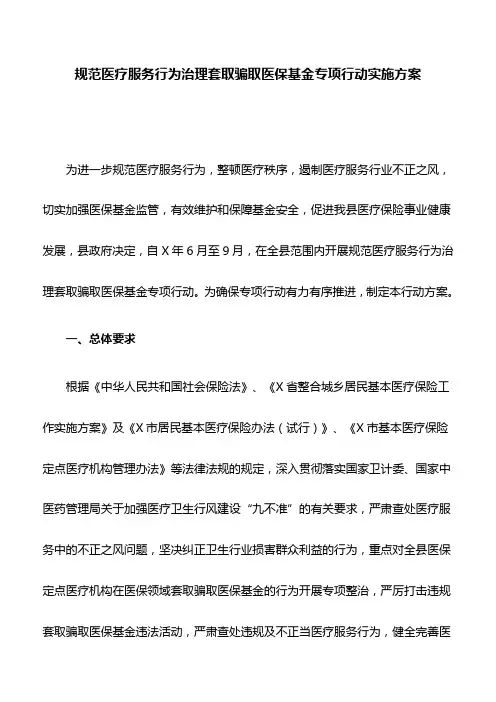 规范医疗服务行为治理套取骗取医保基金专项行动实施方案

为进一步规范医疗服务行为，整顿医疗秩序，遏制医疗服务行业不正之风，切实加强医保基金监管，有效维护和保障基金安全，促进我县医疗保险事业健康发展，县政府决定，自X年6月至9月，在全县范围内开展规范医疗服务行为治理套取骗取医保基金专项行动。为确保专项行动有力有序推进，制定本行动方案。

一、总体要求

根据《中华人民共和国社会保险法》、《X省整合城乡居民基本医疗保险工作实施方案》及《X市居民基本医疗保险办法（试行）》、《X市基本医疗保险定点医疗机构管理办法》等法律法规的规定，深入贯彻落实国家卫计委、国家中医药管理局关于加强医疗卫生行风建设“九不准”的有关要求，严肃查处医疗服务中的不正之风问题，坚决纠正卫生行业损害群众利益的行为，重点对全县医保定点医疗机构在医保领域套取骗取医保基金的行为开展专项整治，严厉打击违规套取骗取医保基金违法活动，严肃查处违规及不正当医疗服务行为，健全完善医